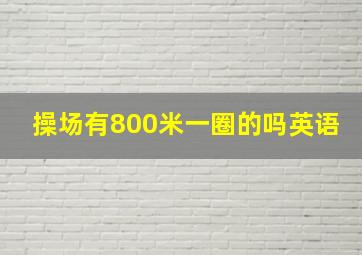 操场有800米一圈的吗英语